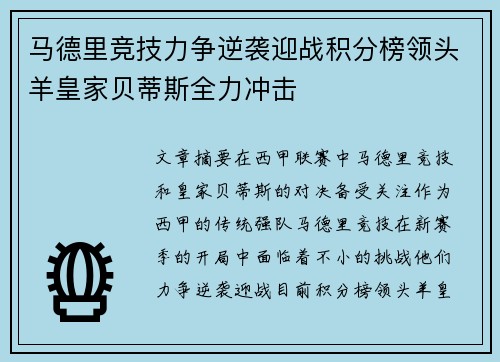 马德里竞技力争逆袭迎战积分榜领头羊皇家贝蒂斯全力冲击

文章摘要在西甲联赛中马德里竞技和皇家贝蒂斯的对决备受关注作为西甲的传统强队马德里竞技在新赛季的开局中面临着不小的挑战他们力争逆袭迎战目前积分榜领头羊皇